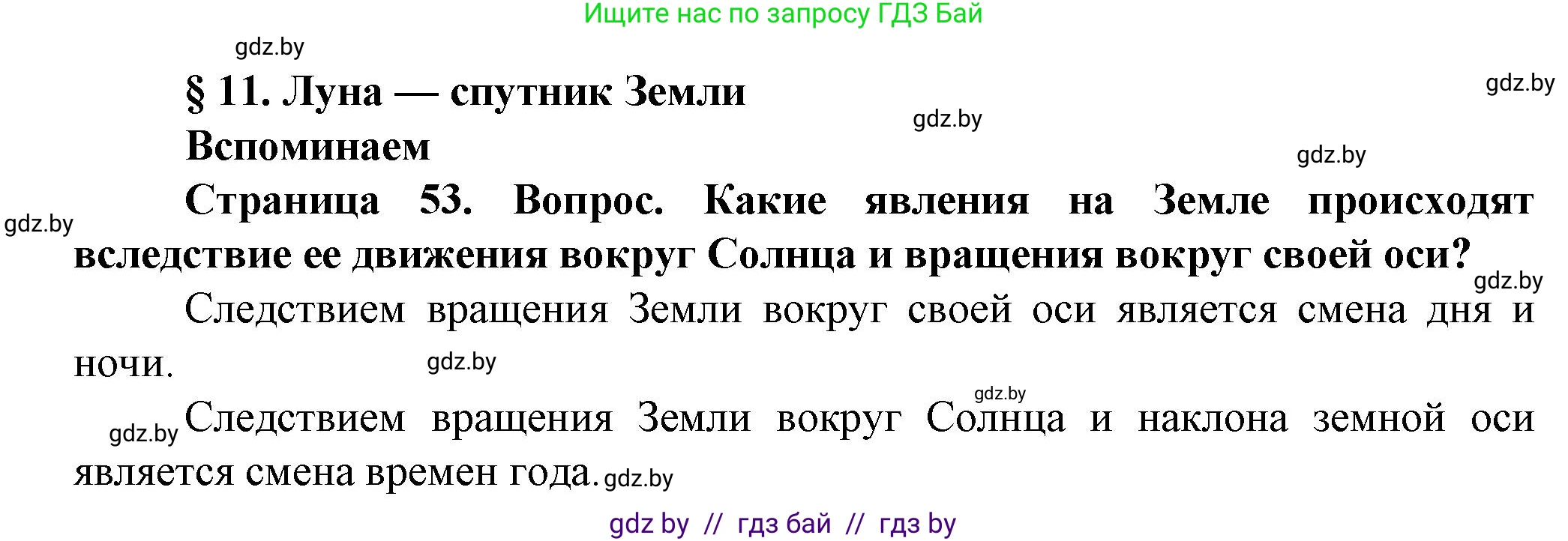 Ищите нас по запросу ГДЗ Бай

gdz.by

§ 11. Луна — спутник Земли

gdz.by

gdz.by

Вспоминаем

gdz.by

Страница 53. Вопрос. Какие явления на Земле происходят вследствие ее движения вокруг Солнца и вращения вокруг своей оси?

gdz.by

gdz.by

Следствием вращения Земли вокруг своей оси является смена дня и ночи.

gdz.by

gdz.by

gdz.by

Следствием вращения Земли вокруг Солнца и наклона земной оси является смена времен года.

gdz.by

gdz by // гдз бай // гдз by